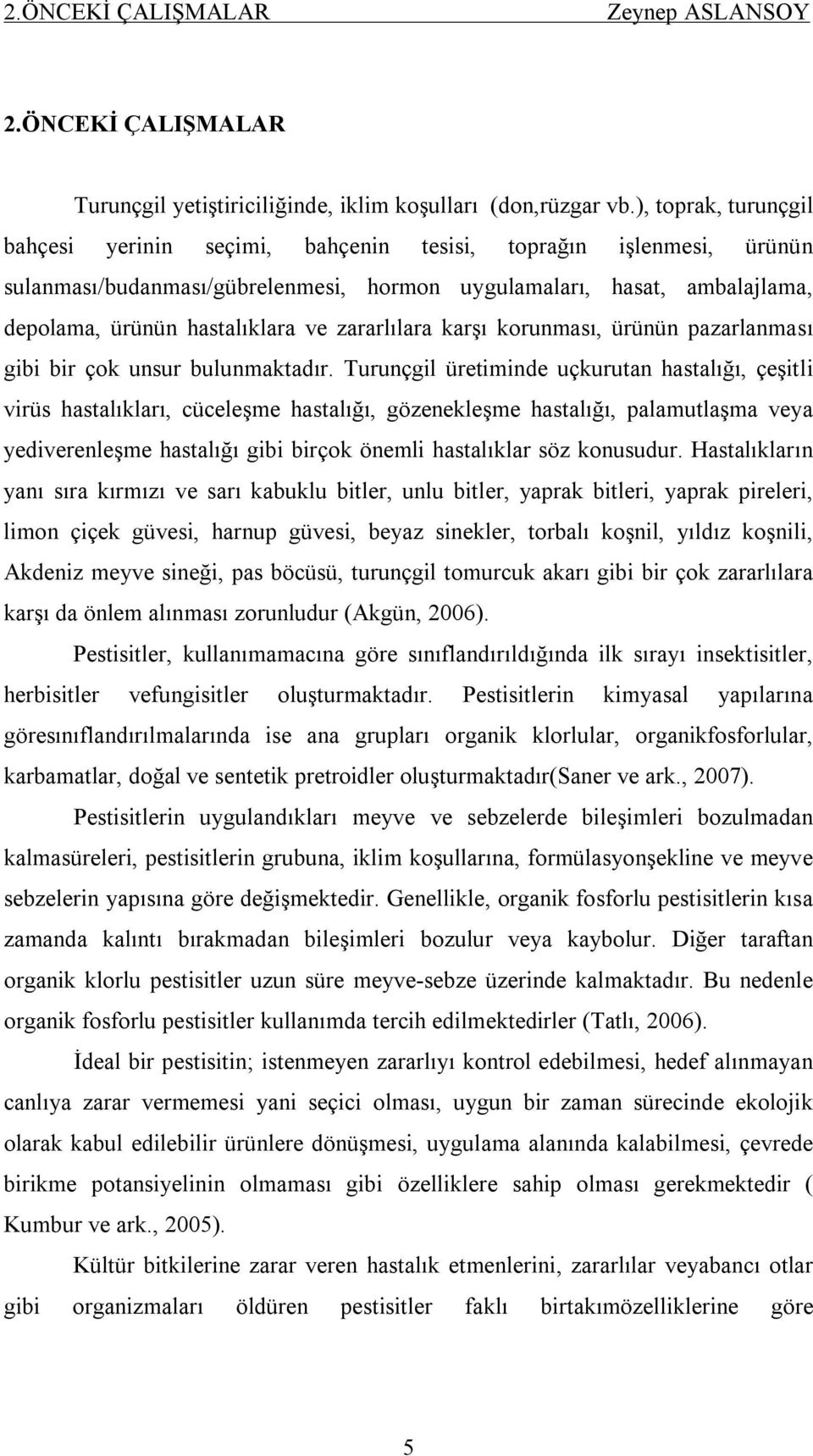 2.ÖNCEKİ ÇALIŞMALAR Zeynep ASLANSOY

2.ÖNCEKİ ÇALIŞMALAR

Turunçgil yetiştiriciliğinde, iklim koşulları (don,rüzgar vb.), toprak, turunçgil bahçesi yerinin seçimi, bahçenin tesisi, toprağın işlenmesi, ürünün sulanması/budanması/gübrelenmesi, hormon uygulamaları, hasat, ambalajlama, depolama, ürünün hastalıklara ve zararlılara karşı korunması, ürünün pazarlanması gibi bir çok unsur bulunmaktadır. Turunçgil üretiminde uçkurutan hastalığı, çeşitli virüs hastalıkları, cüceleşme hastalığı, gözenekleşme hastalığı, palamutlaşma veya yediverenleşme hastalığı gibi birçok önemli hastalıklar söz konusudur. Hastalıkların yanı sıra kırmızı ve sarı kabuklu bitler, unlu bitler, yaprak bitleri, yaprak pireleri, limon çiçek güvesi, harnup güvesi, beyaz sinekler, torbalı koşnil, yıldız koşnili, Akdeniz meyve sineği, pas böcüsü, turunçgil tomurcuk akarı gibi bir çok zararlılara karşı da önlem alınması zorunludur (Akgün, 2006).

Pestisitler, kullanımamacına göre sınıflandırıldığında ilk sırayı insektisitler, herbisitler vefungisitler oluşturmaktadır. Pestisitlerin kimyasal yapılarına göresınıflandırılmalarında ise ana grupları organik klorlular, organikfosforlular, karbamatlar, doğal ve sentetik pretroidler oluşturmaktadır(Saner ve ark., 2007).

Pestisitlerin uygulandıkları meyve ve sebzelerde bileşimleri bozulmadan kalmasüreleri, pestisitlerin grubuna, iklim koşullarına, formülasyonşekline ve meyve sebzelerin yapısına göre değişmektedir. Genellikle, organik fosforlu pestisitlerin kısa zamanda kalıntı bırakmadan bileşimleri bozulur veya kaybolur. Diğer taraftan organik klorlu pestisitler uzun süre meyve-sebze üzerinde kalmaktadır. Bu nedenle organik fosforlu pestisitler kullanımda tercih edilmektedirler (Tatlı, 2006).

İdeal bir pestisitin; istenmeyen zararlıyı kontrol edebilmesi, hedef alınmayan canlıya zarar vermemesi yani seçici olması, uygun bir zaman sürecinde ekolojik olarak kabul edilebilir ürünlere dönüşmesi, uygulama alanında kalabilmesi, çevrede birikme potansiyelinin olmaması gibi özelliklere sahip olması gerekmektedir ( Kumbur ve ark., 2005).

Kültür bitkilerine zarar veren hastalık etmenlerini, zararlılar veyabancı otlar gibi organizmaları öldüren pestisitler faklı birtakımözelliklerine göre

5